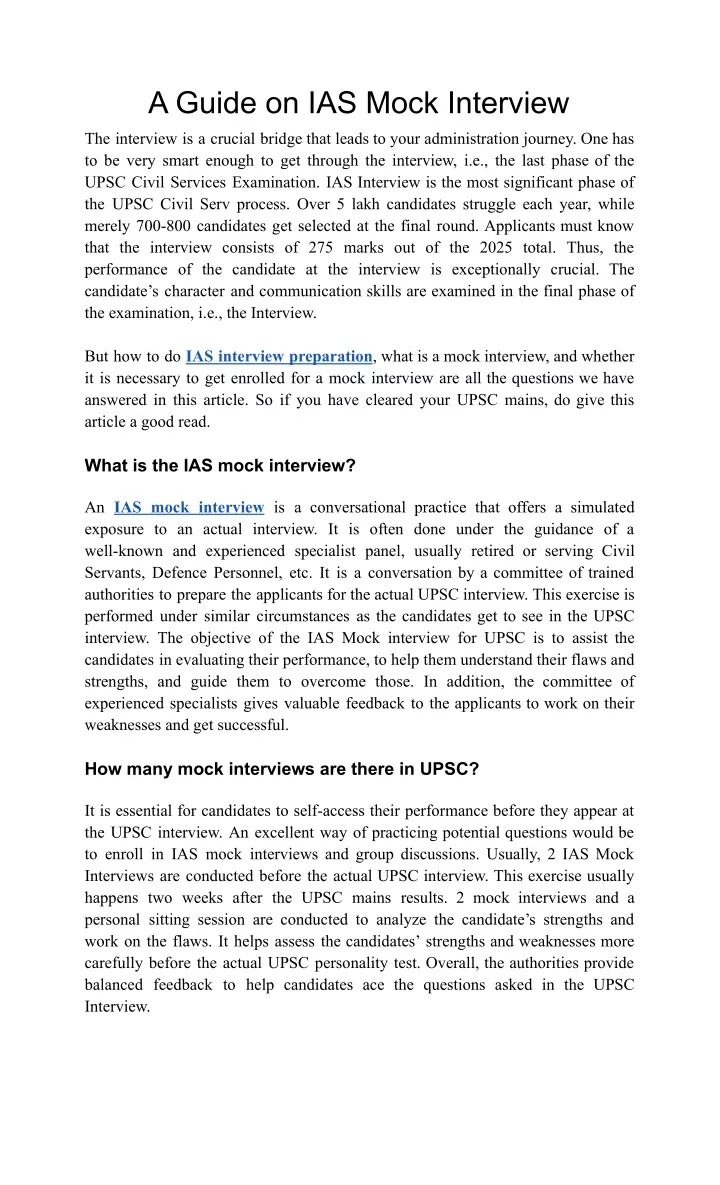 A Guide on IAS Mock Interview

The interview is a crucial bridge that leads to your administration journey. One has to be very smart enough to get through the interview, i.e., the last phase of the UPSC Civil Services Examination. IAS Interview is the most significant phase of the UPSC Civil Serv process. Over 5 lakh candidates struggle each year, while merely 700-800 candidates get selected at the final round. Applicants must know that the interview consists of 275 marks out of the 2025 total. Thus, the performance of the candidate at the interview is exceptionally crucial. The candidate's character and communication skills are examined in the final phase of the examination, i.e., the Interview.

But how to do IAS interview preparation, what is a mock interview, and whether it is necessary to get enrolled for a mock interview are all the questions we have answered in this article. So if you have cleared your UPSC mains, do give this article a good read.

What is the IAS mock interview?

An IAS mock interview is a conversational practice that offers a simulated exposure to an actual interview. It is often done under the guidance of a well-known and experienced specialist panel, usually retired or serving Civil Servants, Defence Personnel, etc. It is a conversation by a committee of trained authorities to prepare the applicants for the actual UPSC interview. This exercise is performed under similar circumstances as the candidates get to see in the UPSC interview. The objective of the IAS Mock interview for UPSC is to assist the candidates in evaluating their performance, to help them understand their flaws and strengths, and guide them to overcome those. In addition, the committee of experienced specialists gives valuable feedback to the applicants to work on their weaknesses and get successful.

How many mock interviews are there in UPSC?

It is essential for candidates to self-access their performance before they appear at the UPSC interview. An excellent way of practicing potential questions would be to enroll in IAS mock interviews and group discussions. Usually, 2 IAS Mock Interviews are conducted before the actual UPSC interview. This exercise usually happens two weeks after the UPSC mains results. 2 mock interviews and a personal sitting session are conducted to analyze the candidate's strengths and work on the flaws. It helps assess the candidates' strengths and weaknesses more carefully before the actual UPSC personality test. Overall, the authorities provide balanced feedback to help candidates ace the questions asked in the UPSC Interview.